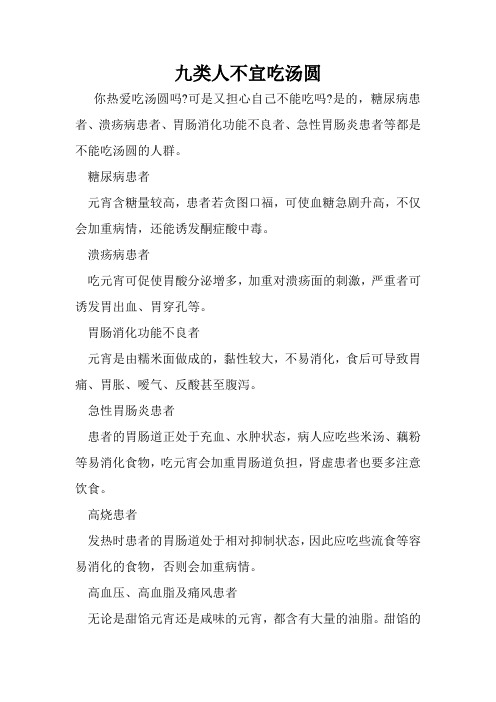 九类人不宜吃汤圆

你热爱吃汤圆吗?可是又担心自己不能吃吗?是的，糖尿病患者、溃疡病患者、胃肠消化功能不良者、急性胃肠炎患者等都是不能吃汤圆的人群。

糖尿病患者

元宵含糖量较高，患者若贪图口福，可使血糖急剧升高，不仅会加重病情，还能诱发酮症酸中毒。

溃疡病患者

吃元宵可促使胃酸分泌增多，加重对溃疡面的刺激，严重者可诱发胃出血、胃穿孔等。

胃肠消化功能不良者

元宵是由糯米面做成的，黏性较大，不易消化，食后可导致胃痛、胃胀、嗳气、反酸甚至腹泻。

急性胃肠炎患者

患者的胃肠道正处于充血、水肿状态，病人应吃些米汤、藕粉等易消化食物，吃元宵会加重胃肠道负担，肾虚患者也要多注意饮食。

高烧患者

发热时患者的胃肠道处于相对抑制状态，因此应吃些流食等容易消化的食物，否则会加重病情。

高血压、高血脂及痛风患者

无论是甜馅元宵还是咸味的元宵，都含有大量的油脂。甜馅的